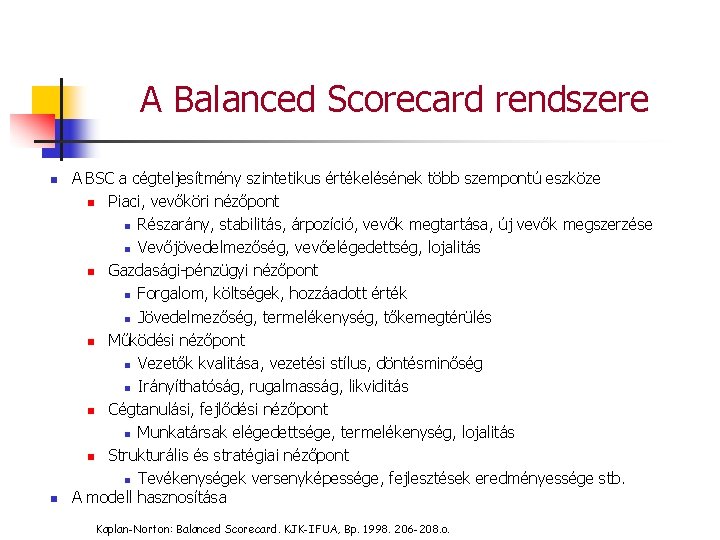 A Balanced Scorecard rendszere

A BSC a cégteljesítmény szintetikus értékelésének több szempontú eszköze
Piaci, vevőköri nézőpont
Részarány, stabilitás, árpozíció, vevők megtartása, új vevők megszerzése
Vevőjövedelmezőség, vevőelégedettség, lojalitás
Gazdasági-pénzügyi nézőpont
Forgalom, költségek, hozzáadott érték
Jövedelmezőség, termelékenység, tőkemegtérülés
Működési nézőpont
Vezetők kvalitása, vezetési stílus, döntésminőség
Irányíthatóság, rugalmasság, likviditás
Cégtanulási, fejlődési nézőpont
Munkatársak elégedettsége, termelékenység, lojalitás
Strukturális és stratégiai nézőpont
Tevékenységek versenyképessége, fejlesztések eredményessége stb.
A modell hasznosítása

Kaplan-Norton: Balanced Scorecard. KJK-IFUA, Bp. 1998. 206-208.o.